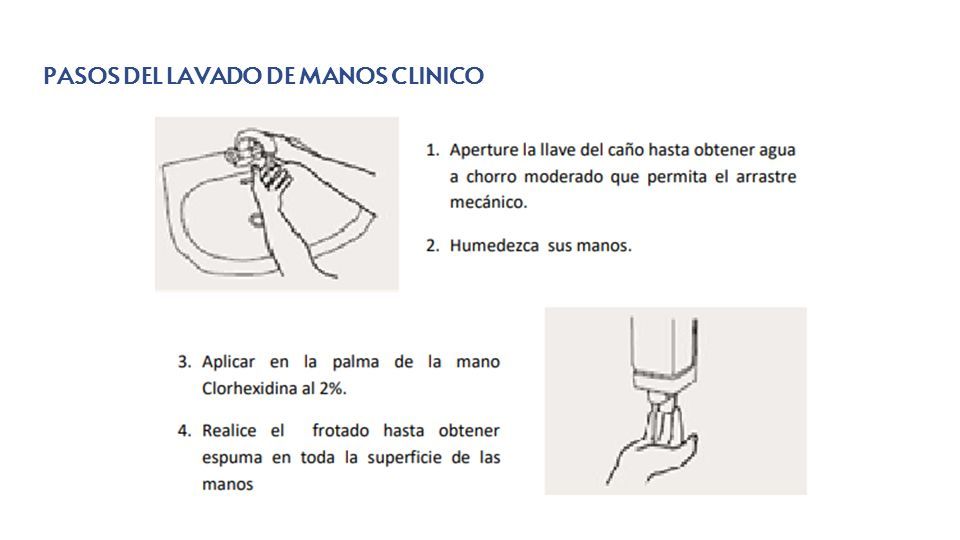 PASOS DEL LAVADO DE MANOS CLINICO

1. Aperture la llave del caño hasta obtener agua a chorro moderado que permita el arrastre mecánico.

2. Humedezca sus manos.

3. Aplicar en la palma de la mano Clorhexidina al 2%.

4. Realice el frotado hasta obtener espuma en toda la superficie de las manos